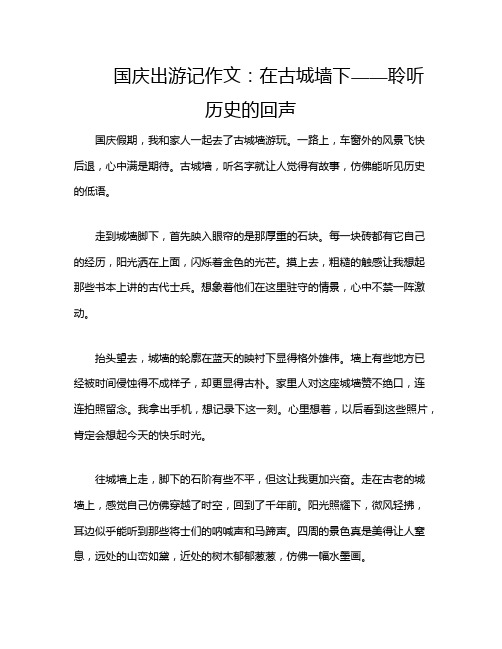 国庆出游记作文：在古城墙下——聆听历史的回声

国庆假期，我和家人一起去了古城墙游玩。一路上，车窗外的风景飞快后退，心中满是期待。古城墙，听名字就让人觉得有故事，仿佛能听见历史的低语。

走到城墙脚下，首先映入眼帘的是那厚重的石块。每一块砖都有它自己的经历，阳光洒在上面，闪烁着金色的光芒。摸上去，粗糙的触感让我想起那些书本上讲的古代士兵。想象着他们在这里驻守的情景，心中不禁一阵激动。

抬头望去，城墙的轮廓在蓝天的映衬下显得格外雄伟。墙上有些地方已经被时间侵蚀得不成样子，却更显得古朴。家里人对这座城墙赞不绝口，连连拍照留念。我拿出手机，想记录下这一刻。心里想着，以后看到这些照片，肯定会想起今天的快乐时光。

往城墙上走，脚下的石阶有些不平，但这让我更加兴奋。走在古老的城墙上，感觉自己仿佛穿越了时空，回到了千年前。阳光照耀下，微风轻拂，耳边似乎能听到那些将士们的呐喊声和马蹄声。四周的景色真是美得让人窒息，远处的山峦如黛，近处的树木郁郁葱葱，仿佛一幅水墨画。